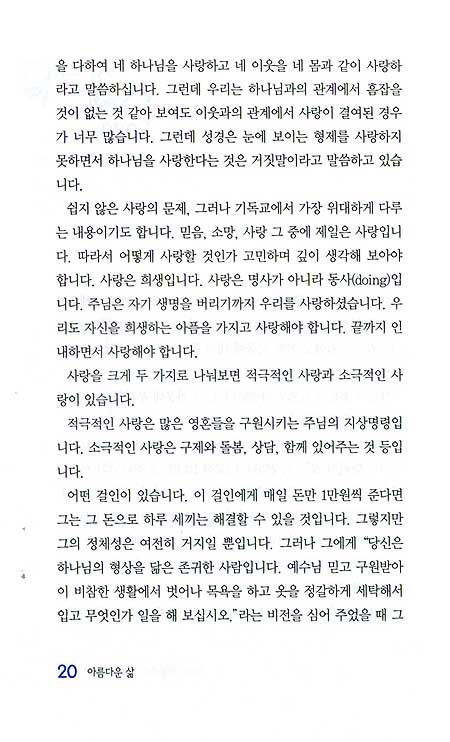 을 다하여 네 하나님을 사랑하고 네 이웃을 네 몸과 같이 사랑하라고 말씀하십니다. 그런데 우리는 하나님과의 관계에서 흠잡을 것이 없는 것 같아 보여도 이웃과의 관계에서 사랑이 결여된 경우가 너무 많습니다. 그런데 성경은 눈에 보이는 형제를 사랑하지 못하면서 하나님을 사랑한다는 것은 거짓말이라고 말씀하고 있습니다.

쉽지 않은 사랑의 문제, 그러나 기독교에서 가장 위대하게 다루는 내용이기도 합니다. 믿음, 소망, 사랑 그 중에 제일은 사랑입니다. 따라서 어떻게 사랑할 것인가 고민하며 깊이 생각해 보아야 합니다. 사랑은 희생입니다. 사랑은 명사가 아니라 동사(doing)입니다. 주님은 자기 생명을 버리기까지 우리를 사랑하셨습니다. 우리도 자신을 희생하는 아픔을 가지고 사랑해야 합니다. 끝까지 인내하면서 사랑해야 합니다.

사랑을 크게 두 가지로 나눠보면 적극적인 사랑과 소극적인 사랑이 있습니다.

적극적인 사랑은 많은 영혼들을 구원시키는 주님의 지상명령입니다. 소극적인 사랑은 구제와 돌봄, 상담, 함께 있어주는 것 등입니다.

어떤 걸인이 있습니다. 이 걸인에게 매일 돈만 1만원씩 준다면 그는 그 돈으로 하루 세끼는 해결할 수 있을 것입니다. 그렇지만 그의 정체성은 여전히 거지일 뿐입니다. 그러나 그에게 "당신은 하나님의 형상을 닮은 존귀한 사람입니다. 예수님 믿고 구원받아 이 비참한 생활에서 벗어나 목욕을 하고 옷을 정갈하게 세탁해서 입고 무엇인가 일을 해 보십시오."라는 비전을 심어 주었을 때 그

20 아름다운 삶